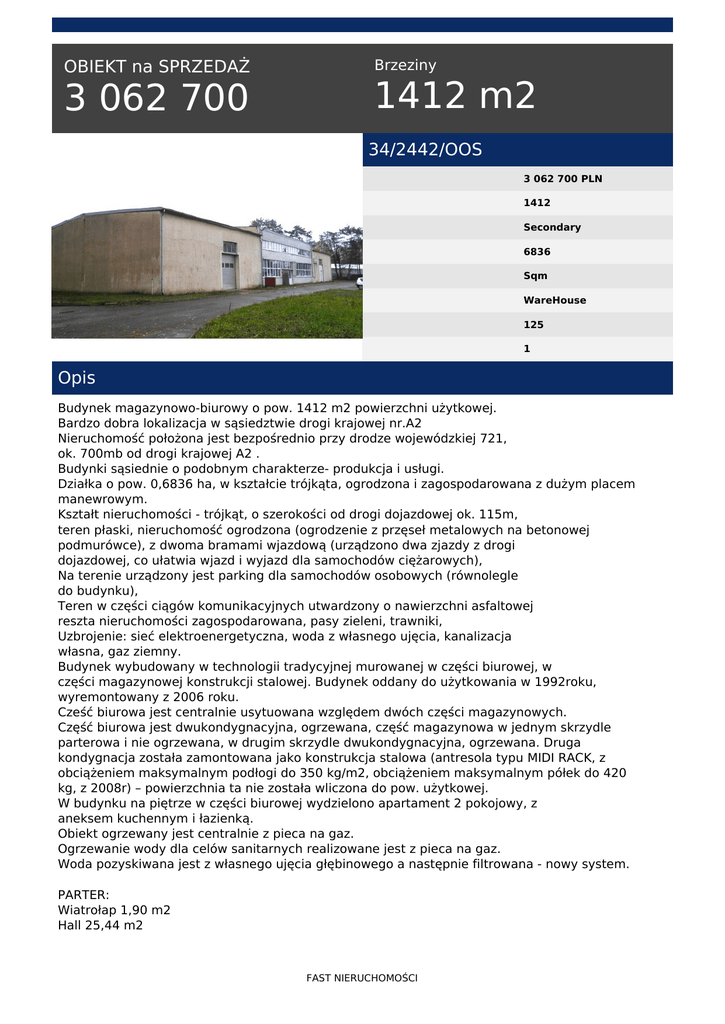 OBIEKT na SPRZEDAŻ
3 062 700

Brzeziny
1412 m2

34/2442/OOS

3 062 700 PLN
1412
Secondary
6836
Sqm
WareHouse
125
1

Opis

Budynek magazynowo-biurowy o pow. 1412 m2 powierzchni użytkowej.
Bardzo dobra lokalizacja w sąsiedztwie drogi krajowej nr.A2
Nieruchomość położona jest bezpośrednio przy drodze wojewódzkiej 721, ok. 700mb od drogi krajowej A2 .
Budynki sąsiednie o podobnym charakterze- produkcja i usługi.
Działka o pow. 0,6836 ha, w kształcie trójkąta, ogrodzona i zagospodarowana z dużym placem manewrowym.
Kształt nieruchomości - trójkąt, o szerokości od drogi dojazdowej ok. 115m, teren płaski, nieruchomość ogrodzona (ogrodzenie z przęseł metalowych na betonowej podmurówce), z dwoma bramami wjazdową (urządzono dwa zjazdy z drogi dojazdowej, co ułatwia wjazd i wyjazd dla samochodów ciężarowych),
Na terenie urządzony jest parking dla samochodów osobowych (równolegle do budynku),
Teren w części ciągów komunikacyjnych utwardzony o nawierzchni asfaltowej reszta nieruchomości zagospodarowana, pasy zieleni, trawniki,
Uzbrojenie: sieć elektroenergetyczna, woda z własnego ujęcia, kanalizacja własna, gaz ziemny.
Budynek wybudowany w technologii tradycyjnej murowanej w części biurowej, w części magazynowej konstrukcji stalowej. Budynek oddany do użytkowania w 1992roku, wyremontowany z 2006 roku.
Cześć biurowa jest centralnie usytuowana względem dwóch części magazynowych.
Część biurowa jest dwukondygnacyjna, ogrzewana, część magazynowa w jednym skrzydle parterowa i nie ogrzewana, w drugim skrzydle dwukondygnacyjna, ogrzewana. Druga kondygnacja została zamontowana jako konstrukcja stalowa (antresola typu MIDI RACK, z obciążeniem maksymalnym podłogi do 350 kg/m2, obciążeniem maksymalnym półek do 420 kg, z 2008r) – powierzchnia ta nie została wliczona do pow. użytkowej.
W budynku na piętrze w części biurowej wydzielono apartament 2 pokojowy, z aneksem kuchennym i łazienką.
Obiekt ogrzewany jest centralnie z pieca na gaz.
Ogrzewanie wody dla celów sanitarnych realizowane jest z pieca na gaz.
Woda pozyskiwana jest z własnego ujęcia głębinowego a następnie filtrowana - nowy system.

PARTER:
Wiatrołap 1,90 m2
Hall 25,44 m2

FAST NIERUCHOMOŚCI